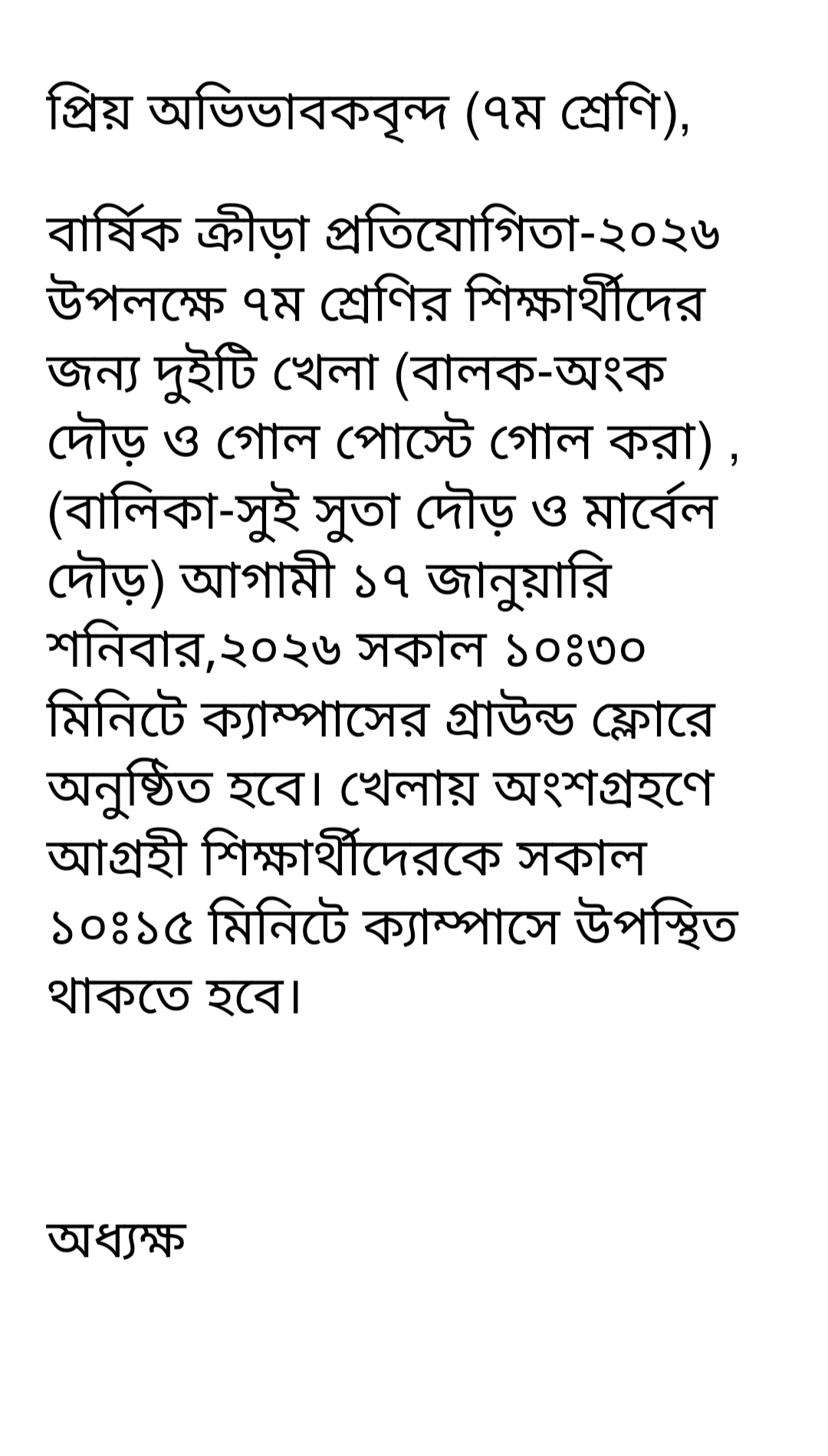 প্রিয় অভিভাবকবৃন্দ (৭ম শ্রেণি),

বার্ষিক ক্রীড়া প্রতিযোগিতা-২০২৬ উপলক্ষে ৭ম শ্রেণির শিক্ষার্থীদের জন্য দুইটি খেলা (বালক-অংক দৌড় ও গোল পোস্টে গোল করা) , (বালিকা-সুই সুতা দৌড় ও মার্বেল দৌড়) আগামী ১৭ জানুয়ারি শনিবার,২০২৬ সকাল ১০ঃ৩০ মিনিটে ক্যাম্পাসের গ্রাউন্ড ফ্লোরে অনুষ্ঠিত হবে। খেলায় অংশগ্রহণে আগ্রহী শিক্ষার্থীদেরকে সকাল ১০ঃ১৫ মিনিটে ক্যাম্পাসে উপস্থিত থাকতে হবে।

অধ্যক্ষ